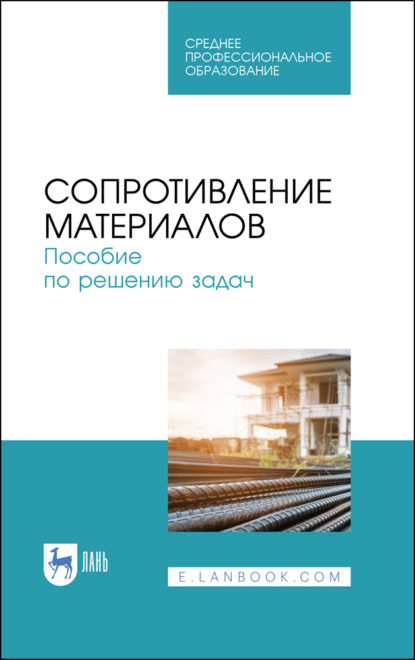 СРЕДНЕЕ ПРОФЕССИОНАЛЬНОЕ ОБРАЗОВАНИЕ

СОПРОТИВЛЕНИЕ МАТЕРИАЛОВ
Пособие по решению задач

ЛАНЬ

E.LANBOOK.COM